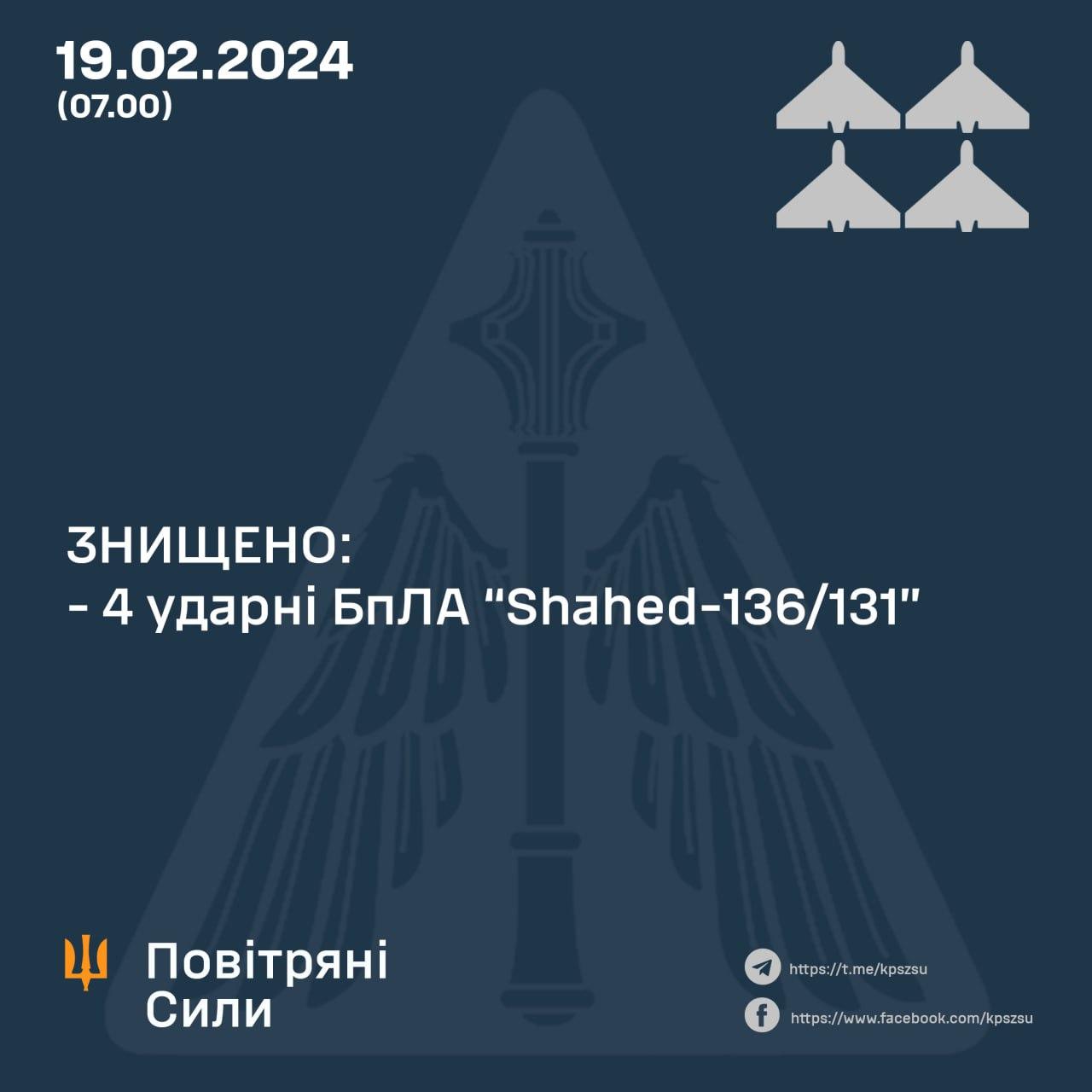 19.02.2024
(07.00)

ЗНИЩЕНО:
- 4 ударні БпЛА "Shahed-136/131"

Повітряні Сили

https://t.me/kpszsu
https://www.facebook.com/kpszsu